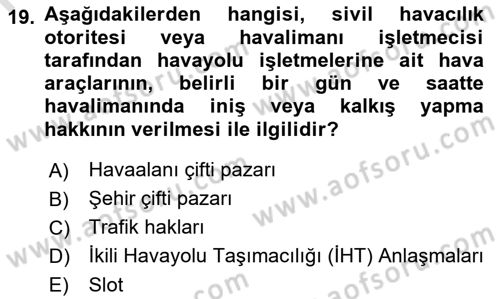 19. Aşağıdakilerden hangisi, sivil havacılık otoritesi veya havalimanı işletmecisi tarafından havayolu işletmelerine ait hava araçlarının, belirli bir gün ve saatte havalimanında iniş veya kalkış yapma hakkının verilmesi ile ilgilidir?

A) Havaalanı çifti pazarı
B) Şehir çifti pazarı
C) Trafik hakları
D) İkili Havayolu Taşımacılığı (İHT) Anlaşmaları
E) Slot

www.aofsoru.com